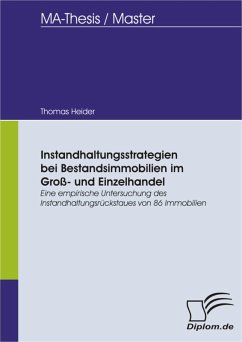 MA-Thesis / Master

Thomas Heider

Instandhaltungsstrategien bei Bestandsimmobilien im Groß- und Einzelhandel

Eine empirische Untersuchung des Instandhaltungsrückstaues von 86 Immobilien

Diplom.de